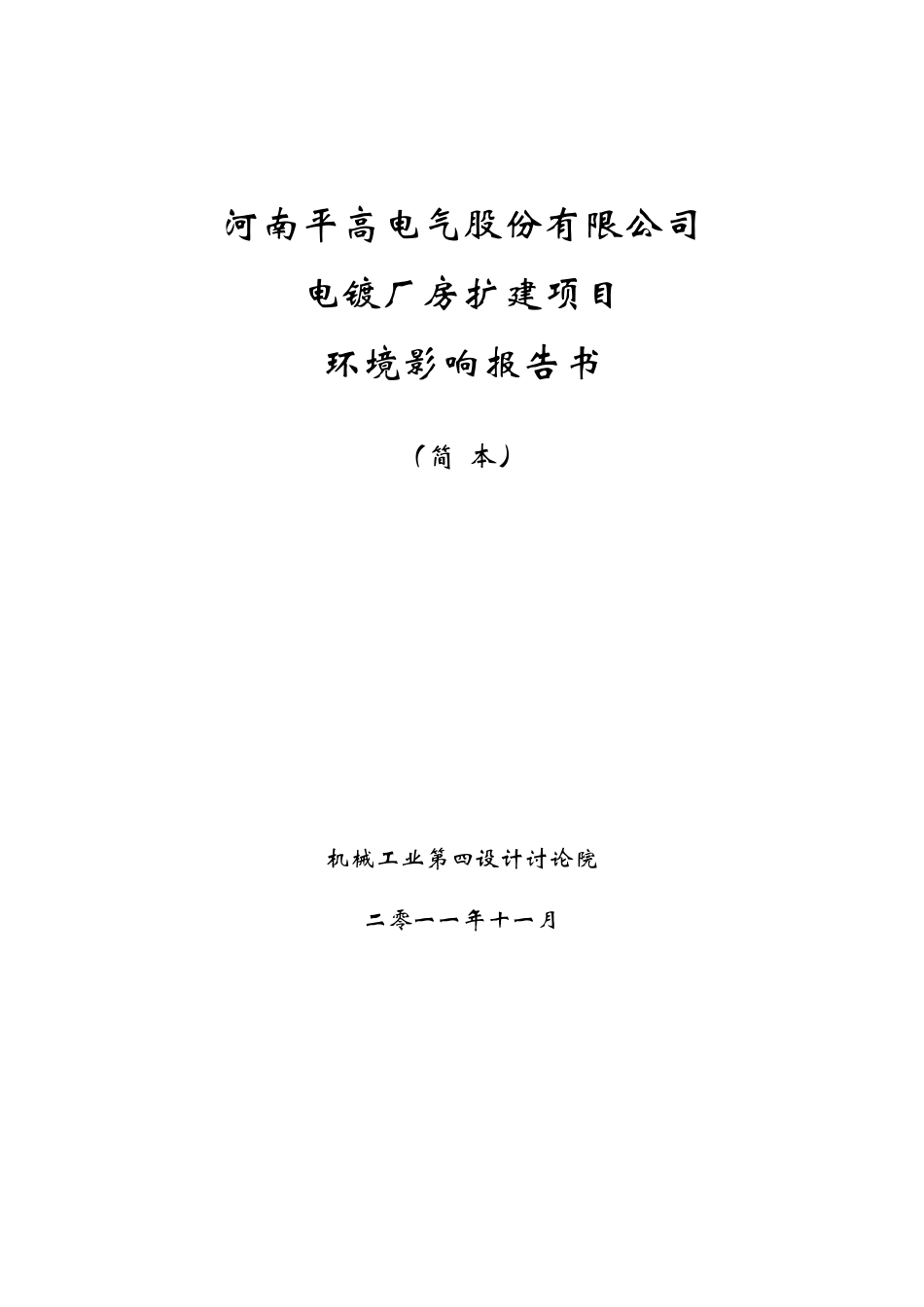 河南平高电气股份有限公司

电镀厂房扩建项目

环境影响报告书

（简 本）

机械工业第四设计讨论院

二零一一年十一月